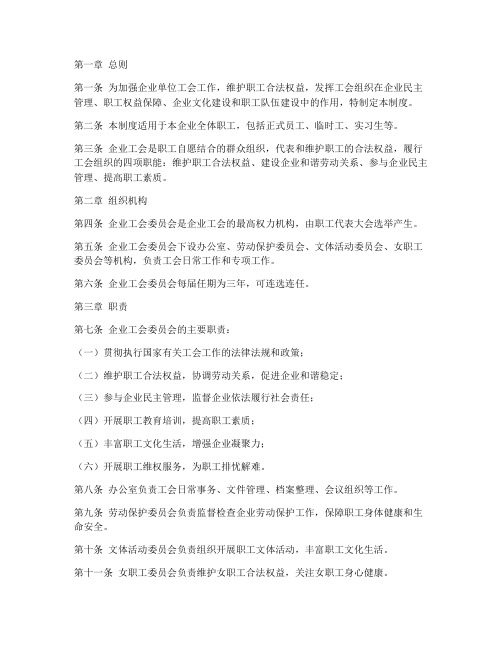 第一章 总则

第一条 为加强企业单位工会工作，维护职工合法权益，发挥工会组织在企业民主管理、职工权益保障、企业文化建设和职工队伍建设中的作用，特制定本制度。

第二条 本制度适用于本企业全体职工，包括正式员工、临时工、实习生等。

第三条 企业工会是职工自愿结合的群众组织，代表和维护职工的合法权益，履行工会组织的四项职能：维护职工合法权益、建设企业和谐劳动关系、参与企业民主管理、提高职工素质。

第二章 组织机构

第四条 企业工会委员会是企业工会的最高权力机构，由职工代表大会选举产生。

第五条 企业工会委员会下设办公室、劳动保护委员会、文体活动委员会、女职工委员会等机构，负责工会日常工作和专项工作。

第六条 企业工会委员会每届任期为三年，可连选连任。

第三章 职责

第七条 企业工会委员会的主要职责：

（一）贯彻执行国家有关工会工作的法律法规和政策；

（二）维护职工合法权益，协调劳动关系，促进企业和谐稳定；

（三）参与企业民主管理，监督企业依法履行社会责任；

（四）开展职工教育培训，提高职工素质；

（五）丰富职工文化生活，增强企业凝聚力；

（六）开展职工维权服务，为职工排忧解难。

第八条 办公室负责工会日常事务、文件管理、档案整理、会议组织等工作。

第九条 劳动保护委员会负责监督检查企业劳动保护工作，保障职工身体健康和生命安全。

第十条 文体活动委员会负责组织开展职工文体活动，丰富职工文化生活。

第十一条 女职工委员会负责维护女职工合法权益，关注女职工身心健康。